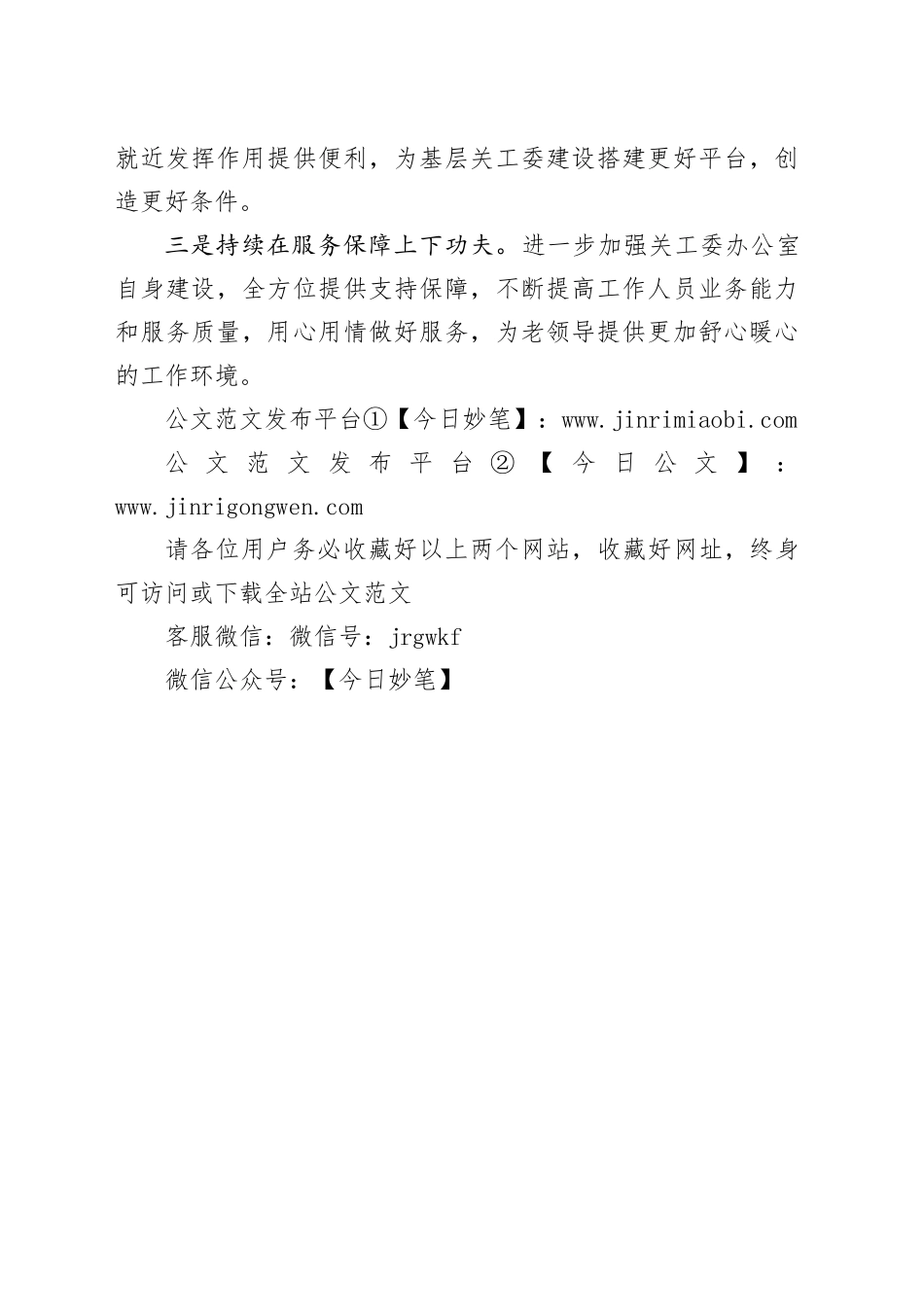 就近发挥作用提供便利，为基层关工委建设搭建更好平台，创造更好条件。

三是持续在服务保障上下功夫。进一步加强关工委办公室自身建设，全方位提供支持保障，不断提高工作人员业务能力和服务质量，用心用情做好服务，为老领导提供更加舒心暖心的工作环境。

公文范文发布平台①【今日妙笔】：www.jinrimiaobi.com

公文范文发布平台②【今日公文】：www.jinrigongwen.com

请各位用户务必收藏好以上两个网站，收藏好网址，终身可访问或下载全站公文范文

客服微信：微信号：jrgwkf

微信公众号：【今日妙笔】